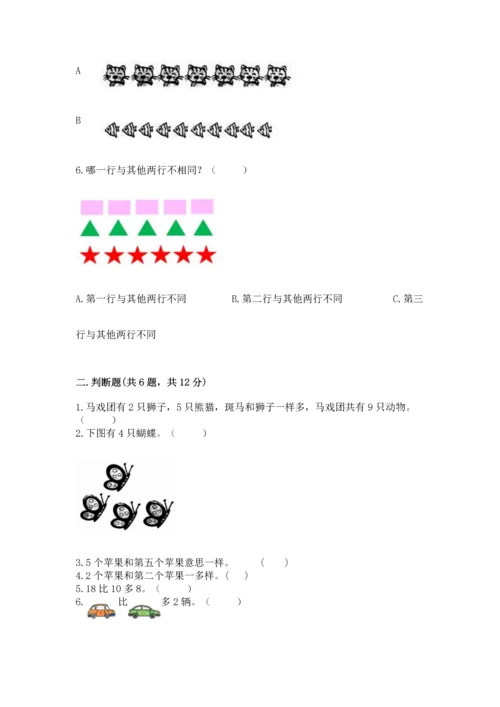 A

B

6.哪一行与其他两行不相同？（　　）

A.第一行与其他两行不同　　B.第二行与其他两行不同　　C.第三行与其他两行不同

二.判断题(共6题，共12分)

1.马戏团有2只狮子，5只熊猫，斑马和狮子一样多，马戏团共有9只动物。（　　）

2.下图有4只蝴蝶。（　　）

3.5个苹果和第五个苹果意思一样。（　　）

4.2个苹果和第二个苹果一多样。（　　）

5.18比10多8。（　　）

6.　比　多2辆。（　　）